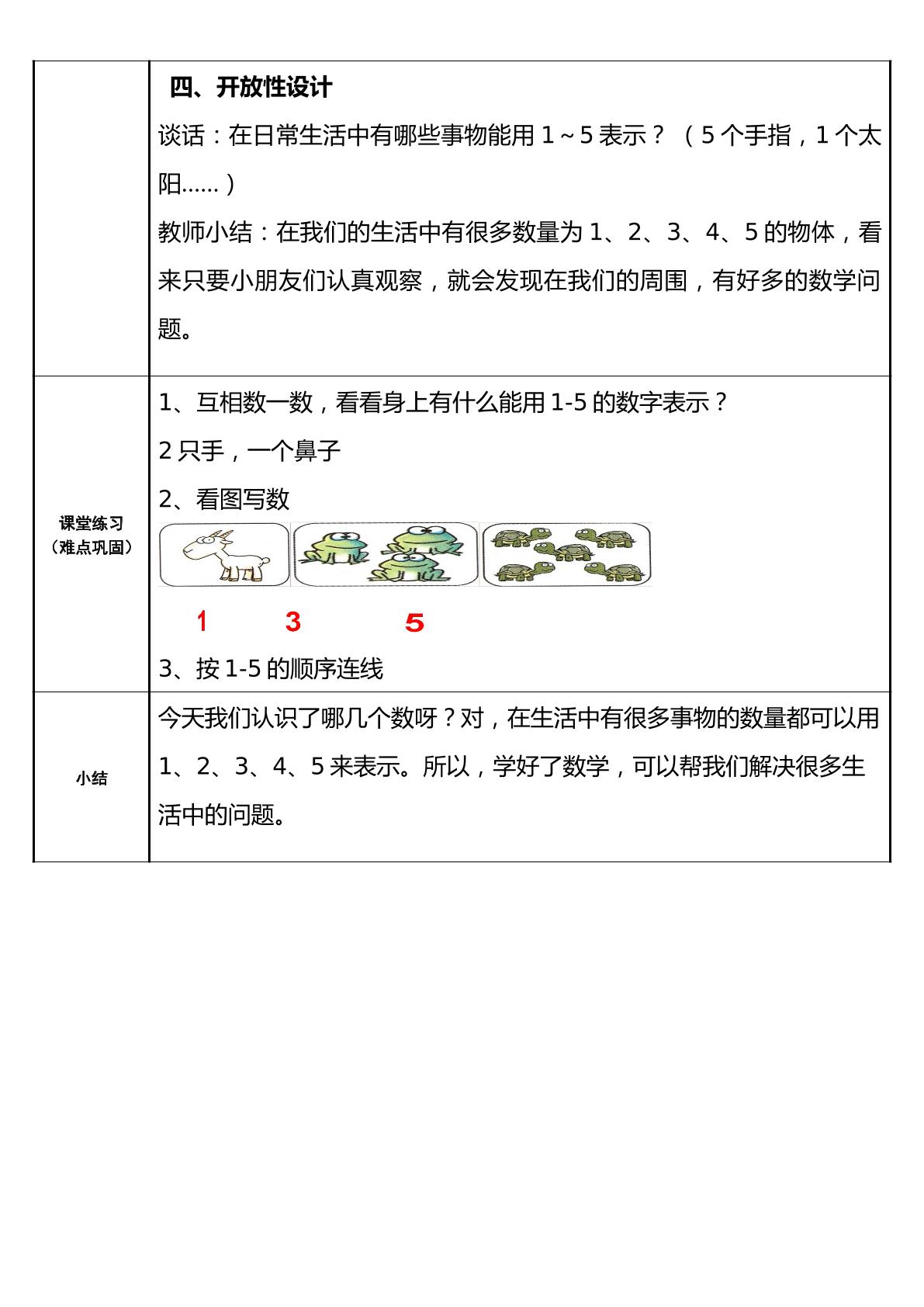 |  | 四、开放性设计<br>谈话：在日常生活中有哪些事物能用1～5表示？（5个手指，1个太阳……）<br>教师小结：在我们的生活中有很多数量为1、2、3、4、5的物体，看来只要小朋友们认真观察，就会发现在我们的周围，有好多的数学问题。 |
|---|---|
| 课堂练习（难点巩固） | 1、互相数一数，看看身上有什么能用1-5的数字表示？<br>2只手，一个鼻子<br>2、看图写数<br>1 3 5<br>3、按1-5的顺序连线 |
| 小结 | 今天我们认识了哪几个数呀？对，在生活中有很多事物的数量都可以用1、2、3、4、5来表示。所以，学好了数学，可以帮我们解决很多生活中的问题。 |